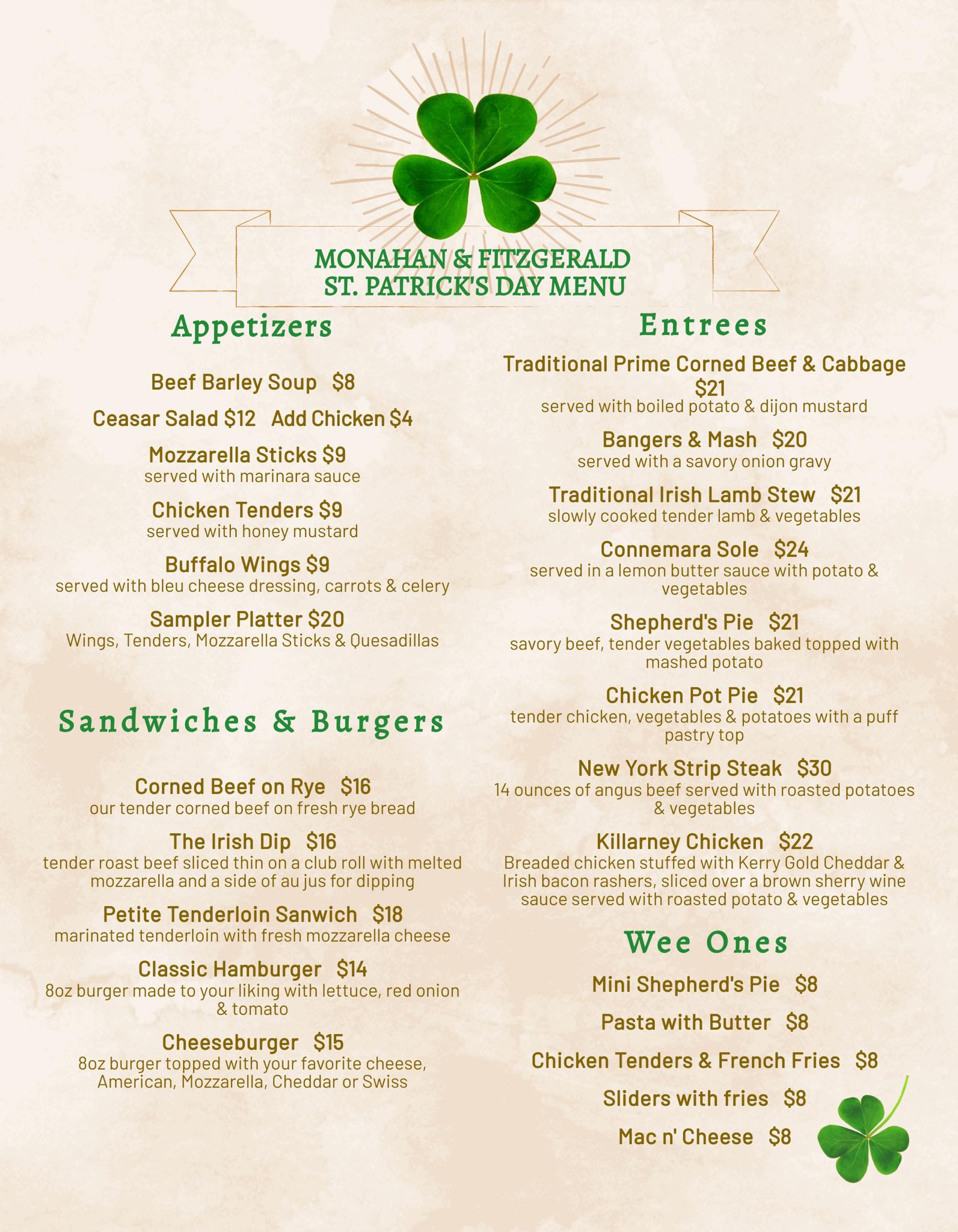 MONAHAN & FITZGERALD
ST. PATRICK'S DAY MENU

Appetizers

Beef Barley Soup $8

Ceasar Salad $12 Add Chicken $4

Mozzarella Sticks $9
served with marinara sauce

Chicken Tenders $9
served with honey mustard

Buffalo Wings $9
served with bleu cheese dressing, carrots & celery

Sampler Platter $20
Wings, Tenders, Mozzarella Sticks & Quesadillas

Sandwiches & Burgers

Corned Beef on Rye $16
our tender corned beef on fresh rye bread

The Irish Dip $16
tender roast beef sliced thin on a club roll with melted mozzarella and a side of au jus for dipping

Petite Tenderloin Sanwich $18
marinated tenderloin with fresh mozzarella cheese

Classic Hamburger $14
8oz burger made to your liking with lettuce, red onion & tomato

Cheeseburger $15
8oz burger topped with your favorite cheese, American, Mozzarella, Cheddar or Swiss

Entrees

Traditional Prime Corned Beef & Cabbage $21
served with boiled potato & dijon mustard

Bangers & Mash $20
served with a savory onion gravy

Traditional Irish Lamb Stew $21
slowly cooked tender lamb & vegetables

Connemara Sole $24
served in a lemon butter sauce with potato & vegetables

Shepherd's Pie $21
savory beef, tender vegetables baked topped with mashed potato

Chicken Pot Pie $21
tender chicken, vegetables & potatoes with a puff pastry top

New York Strip Steak $30
14 ounces of angus beef served with roasted potatoes & vegetables

Killarney Chicken $22
Breaded chicken stuffed with Kerry Gold Cheddar & Irish bacon rashers, sliced over a brown sherry wine sauce served with roasted potato & vegetables

Wee Ones

Mini Shepherd's Pie $8

Pasta with Butter $8

Chicken Tenders & French Fries $8

Sliders with fries $8

Mac n' Cheese $8